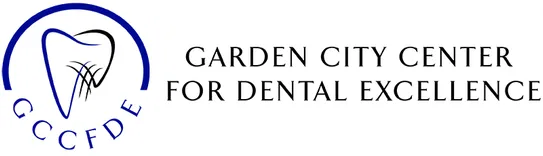 GCCFDE

GARDEN CITY CENTER
FOR DENTAL EXCELLENCE